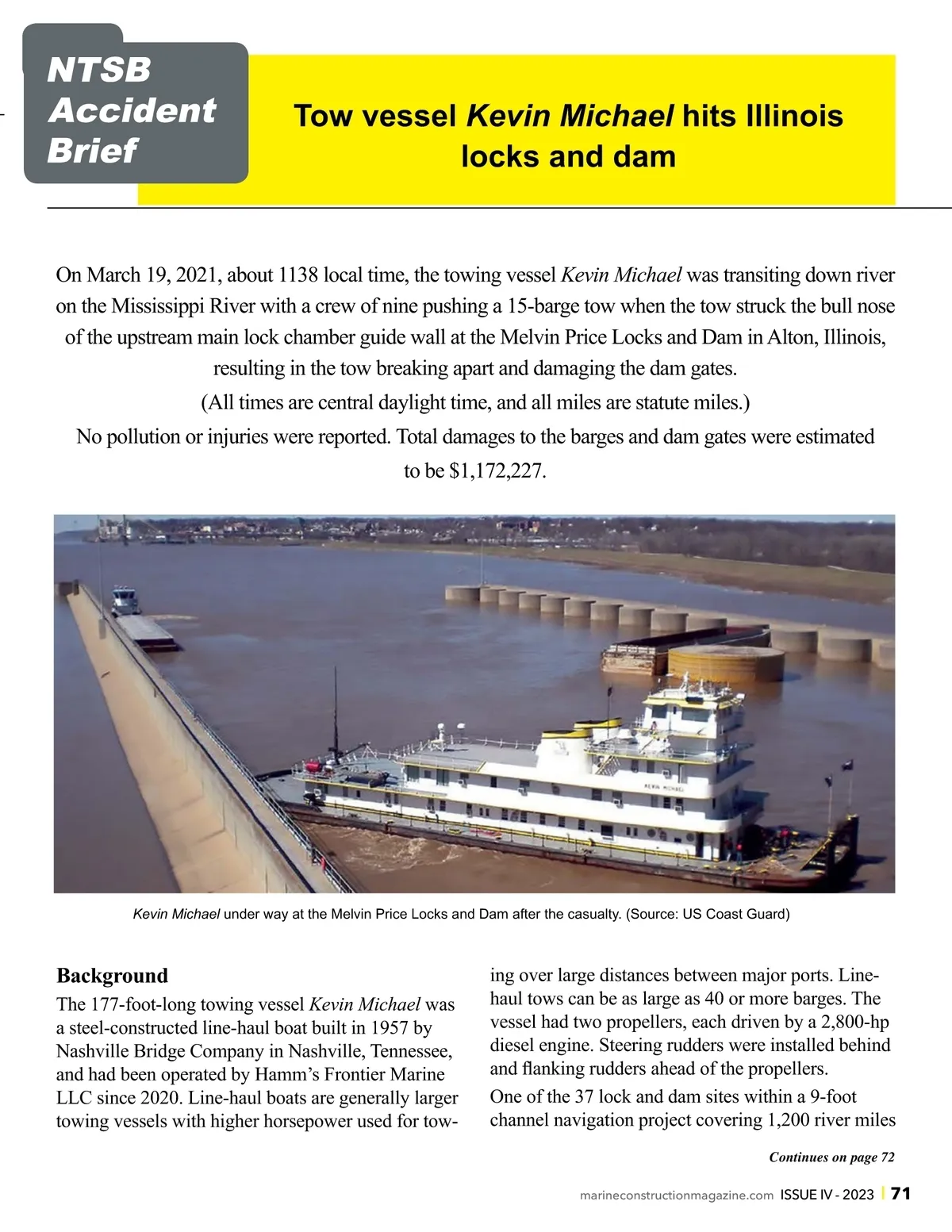 NTSB Accident Brief

Tow vessel Kevin Michael hits Illinois locks and dam

On March 19, 2021, about 1138 local time, the towing vessel Kevin Michael was transiting down river on the Mississippi River with a crew of nine pushing a 15-barge tow when the tow struck the bull nose of the upstream main lock chamber guide wall at the Melvin Price Locks and Dam in Alton, Illinois, resulting in the tow breaking apart and damaging the dam gates.

(All times are central daylight time, and all miles are statute miles.)

No pollution or injuries were reported. Total damages to the barges and dam gates were estimated to be $1,172,227.

KEVIN MICHAEL

Kevin Michael under way at the Melvin Price Locks and Dam after the casualty. (Source: US Coast Guard)

Background

The 177-foot-long towing vessel Kevin Michael was a steel-constructed line-haul boat built in 1957 by Nashville Bridge Company in Nashville, Tennessee, and had been operated by Hamm's Frontier Marine LLC since 2020. Line-haul boats are generally larger towing vessels with higher horsepower used for towing over large distances between major ports. Line-haul tows can be as large as 40 or more barges. The vessel had two propellers, each driven by a 2,800-hp diesel engine. Steering rudders were installed behind and flanking rudders ahead of the propellers.

One of the 37 lock and dam sites within a 9-foot channel navigation project covering 1,200 river miles

Continues on page 72

marineconstructionmagazine.com ISSUE IV - 2023 | 71